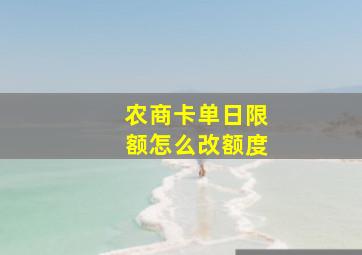 农商卡单日限额怎么改额度